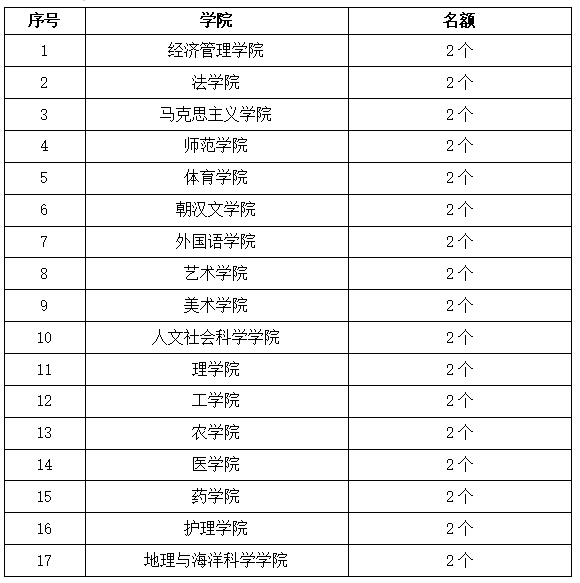 | 序号 | 学院 | 名额 |
|---|---|---|
| 1 | 经济管理学院 | 2个 |
| 2 | 法学院 | 2个 |
| 3 | 马克思主义学院 | 2个 |
| 4 | 师范学院 | 2个 |
| 5 | 体育学院 | 2个 |
| 6 | 朝汉文学院 | 2个 |
| 7 | 外国语学院 | 2个 |
| 8 | 艺术学院 | 2个 |
| 9 | 美术学院 | 2个 |
| 10 | 人文社会科学学院 | 2个 |
| 11 | 理学院 | 2个 |
| 12 | 工学院 | 2个 |
| 13 | 农学院 | 2个 |
| 14 | 医学院 | 2个 |
| 15 | 药学院 | 2个 |
| 16 | 护理学院 | 2个 |
| 17 | 地理与海洋科学学院 | 2个 |